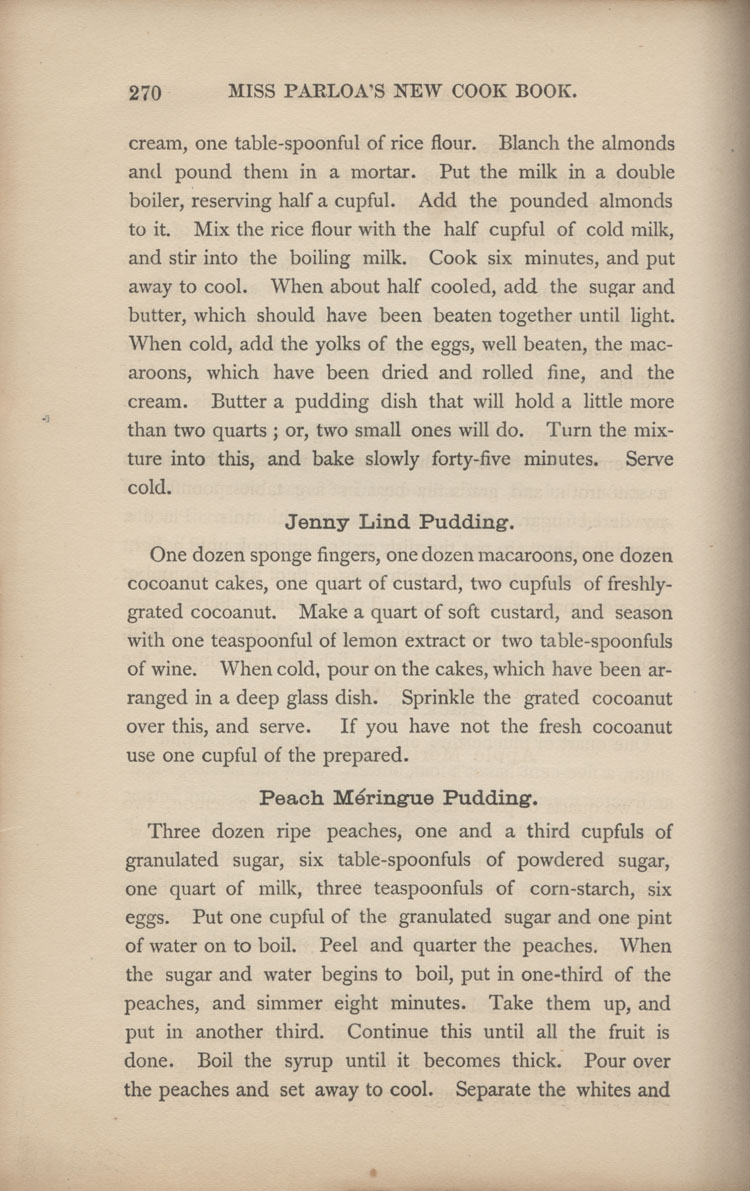 270 MISS PARLOA'S NEW COOK BOOK.

cream, one table-spoonful of rice flour. Blanch the almonds and pound them in a mortar. Put the milk in a double boiler, reserving half a cupful. Add the pounded almonds to it. Mix the rice flour with the half cupful of cold milk, and stir into the boiling milk. Cook six minutes, and put away to cool. When about half cooled, add the sugar and butter, which should have been beaten together until light. When cold, add the yolks of the eggs, well beaten, the macaroons, which have been dried and rolled fine, and the cream. Butter a pudding dish that will hold a little more than two quarts; or, two small ones will do. Turn the mixture into this, and bake slowly forty-five minutes. Serve cold.

Jenny Lind Pudding.

One dozen sponge fingers, one dozen macaroons, one dozen cocoanut cakes, one quart of custard, two cupfuls of freshly-grated cocoanut. Make a quart of soft custard, and season with one teaspoonful of lemon extract or two table-spoonfuls of wine. When cold, pour on the cakes, which have been arranged in a deep glass dish. Sprinkle the grated cocoanut over this, and serve. If you have not the fresh cocoanut use one cupful of the prepared.

Peach Méringue Pudding.

Three dozen ripe peaches, one and a third cupfuls of granulated sugar, six table-spoonfuls of powdered sugar, one quart of milk, three teaspoonfuls of corn-starch, six eggs. Put one cupful of the granulated sugar and one pint of water on to boil. Peel and quarter the peaches. When the sugar and water begins to boil, put in one-third of the peaches, and simmer eight minutes. Take them up, and put in another third. Continue this until all the fruit is done. Boil the syrup until it becomes thick. Pour over the peaches and set away to cool. Separate the whites and